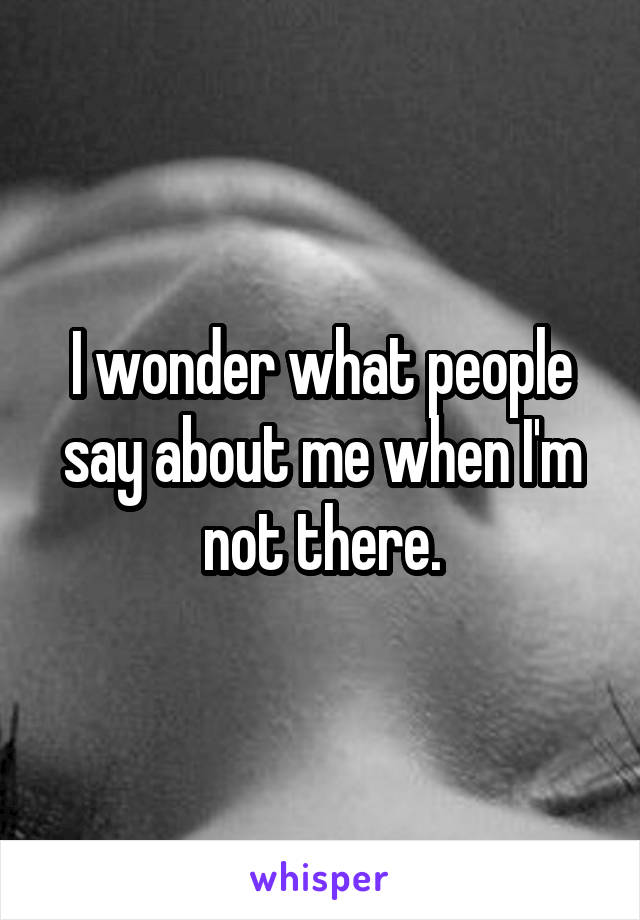 I wonder what people say about me when I'm not there.

whisper